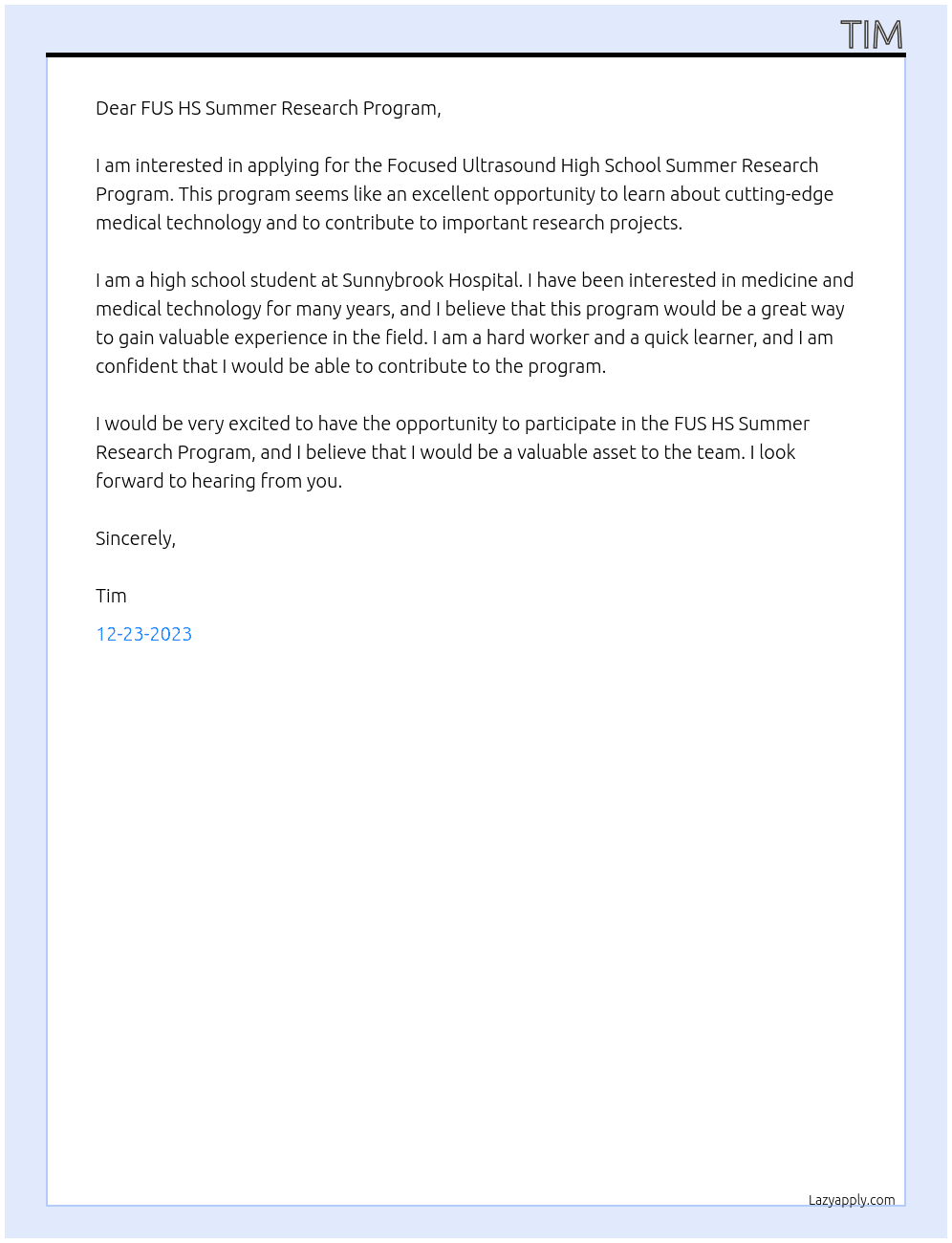 TIM

Dear FUS HS Summer Research Program,

I am interested in applying for the Focused Ultrasound High School Summer Research Program. This program seems like an excellent opportunity to learn about cutting-edge medical technology and to contribute to important research projects.

I am a high school student at Sunnybrook Hospital. I have been interested in medicine and medical technology for many years, and I believe that this program would be a great way to gain valuable experience in the field. I am a hard worker and a quick learner, and I am confident that I would be able to contribute to the program.

I would be very excited to have the opportunity to participate in the FUS HS Summer Research Program, and I believe that I would be a valuable asset to the team. I look forward to hearing from you.

Sincerely,

Tim

12-23-2023

Lazyapply.com